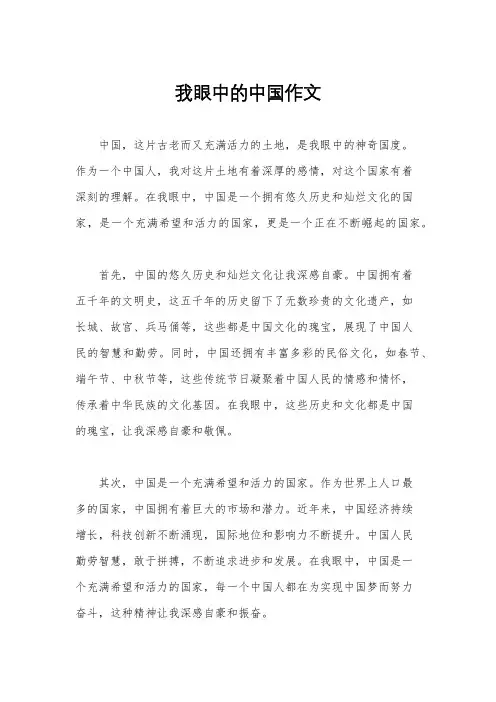 我眼中的中国作文

中国，这片古老而又充满活力的土地，是我眼中的神奇国度。作为一个中国人，我对这片土地有着深厚的感情，对这个国家有着深刻的理解。在我眼中，中国是一个拥有悠久历史和灿烂文化的国家，是一个充满希望和活力的国家，更是一个正在不断崛起的国家。

首先，中国的悠久历史和灿烂文化让我深感自豪。中国拥有着五千年的文明史，这五千年的历史留下了无数珍贵的文化遗产，如长城、故宫、兵马俑等，这些都是中国文化的瑰宝，展现了中国人民的智慧和勤劳。同时，中国还拥有丰富多彩的民俗文化，如春节、端午节、中秋节等，这些传统节日凝聚着中国人民的情感和情怀，传承着中华民族的文化基因。在我眼中，这些历史和文化都是中国的瑰宝，让我深感自豪和敬佩。

其次，中国是一个充满希望和活力的国家。作为世界上人口最多的国家，中国拥有着巨大的市场和潜力。近年来，中国经济持续增长，科技创新不断涌现，国际地位和影响力不断提升。中国人民勤劳智慧，敢于拼搏，不断追求进步和发展。在我眼中，中国是一个充满希望和活力的国家，每一个中国人都在为实现中国梦而努力奋斗，这种精神让我深感自豪和振奋。